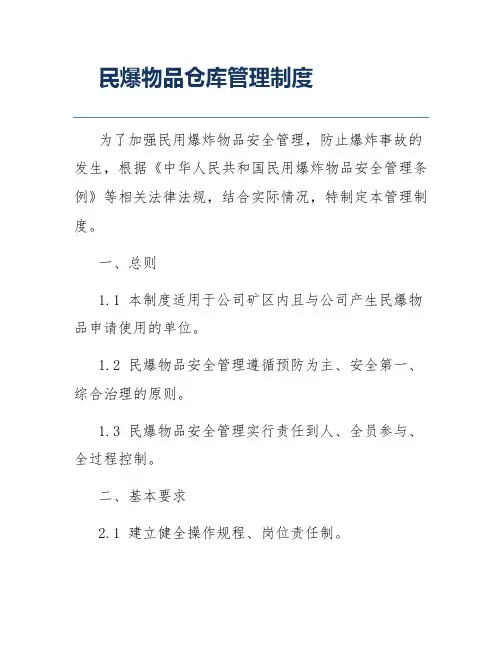 民爆物品仓库管理制度

为了加强民用爆炸物品安全管理，防止爆炸事故的发生，根据《中华人民共和国民用爆炸物品安全管理条例》等相关法律法规，结合实际情况，特制定本管理制度。

一、总则

1.1 本制度适用于公司矿区内且与公司产生民爆物品申请使用的单位。

1.2 民爆物品安全管理遵循预防为主、安全第一、综合治理的原则。

1.3 民爆物品安全管理实行责任到人、全员参与、全过程控制。

二、基本要求

2.1 建立健全操作规程、岗位责任制。